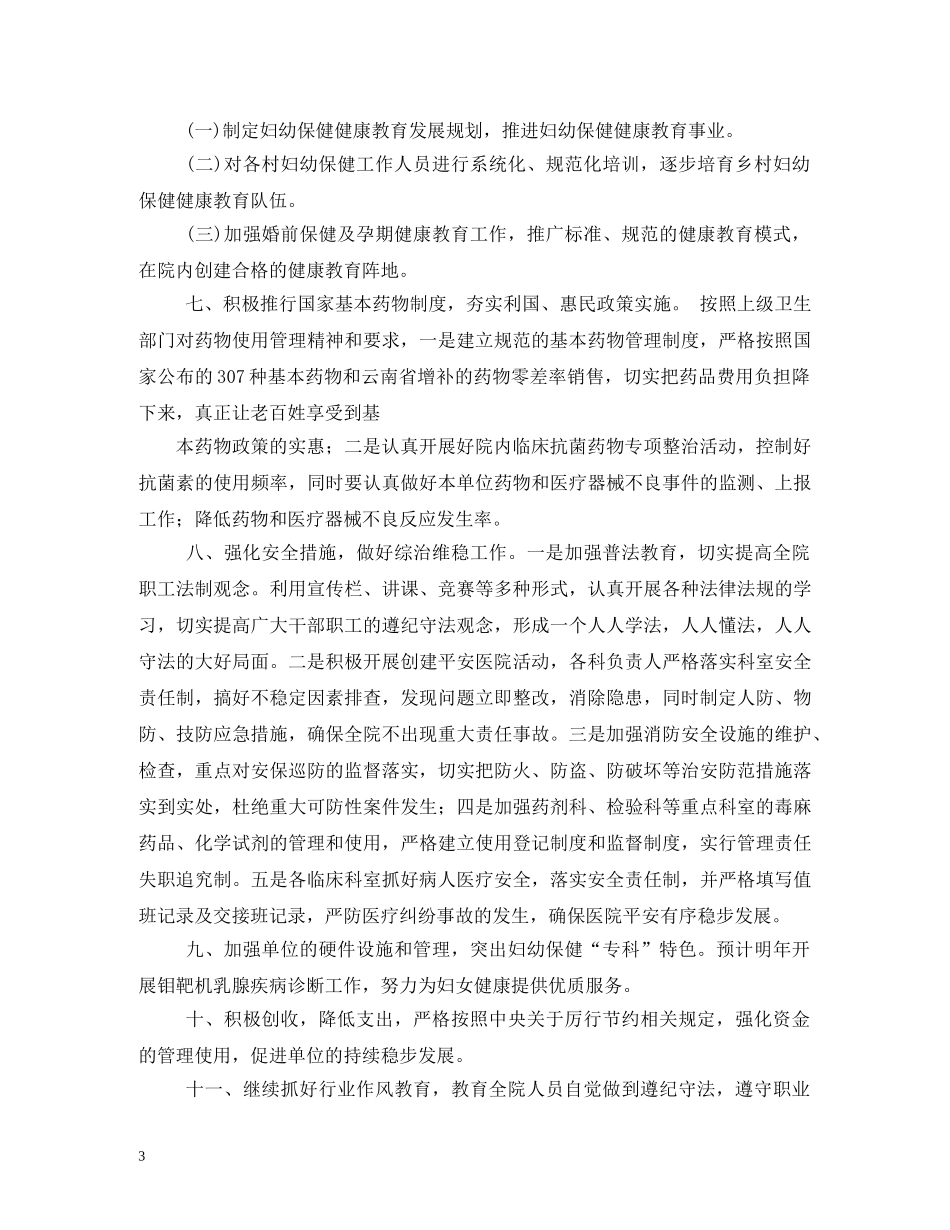 (一)制定妇幼保健健康教育发展规划，推进妇幼保健健康教育事业。

(二)对各村妇幼保健工作人员进行系统化、规范化培训，逐步培育乡村妇幼保健健康教育队伍。

(三)加强婚前保健及孕期健康教育工作，推广标准、规范的健康教育模式，在院内创建合格的健康教育阵地。

七、积极推行国家基本药物制度，夯实利国、惠民政策实施。 按照上级卫生部门对药物使用管理精神和要求，一是建立规范的基本药物管理制度，严格按照国家公布的307种基本药物和云南省增补的药物零差率销售，切实把药品费用负担降下来，真正让老百姓享受到基

本药物政策的实惠；二是认真开展好院内临床抗菌药物专项整治活动，控制好抗菌素的使用频率，同时要认真做好本单位药物和医疗器械不良事件的监测、上报工作；降低药物和医疗器械不良反应发生率。

八、强化安全措施，做好综治维稳工作。一是加强普法教育，切实提高全院职工法制观念。利用宣传栏、讲课、竞赛等多种形式，认真开展各种法律法规的学习，切实提高广大干部职工的遵纪守法观念，形成一个人人学法，人人懂法，人人守法的大好局面。二是积极开展创建平安医院活动，各科负责人严格落实科室安全责任制，搞好不稳定因素排查，发现问题立即整改，消除隐患，同时制定人防、物防、技防应急措施，确保全院不出现重大责任事故。三是加强消防安全设施的维护、检查，重点对安保巡防的监督落实，切实把防火、防盗、防破坏等治安防范措施落实到实处，杜绝重大可防性案件发生；四是加强药剂科、检验科等重点科室的毒麻药品、化学试剂的管理和使用，严格建立使用登记制度和监督制度，实行管理责任失职追究制。五是各临床科室抓好病人医疗安全，落实安全责任制，并严格填写值班记录及交接班记录，严防医疗纠纷事故的发生，确保医院平安有序稳步发展。

九、加强单位的硬件设施和管理，突出妇幼保健“专科”特色。预计明年开展钼靶机乳腺疾病诊断工作，努力为妇女健康提供优质服务。

十、积极创收，降低支出，严格按照中央关于厉行节约相关规定，强化资金的管理使用，促进单位的持续稳步发展。

十一、继续抓好行业作风教育，教育全院人员自觉做到遵纪守法，遵守职业

3